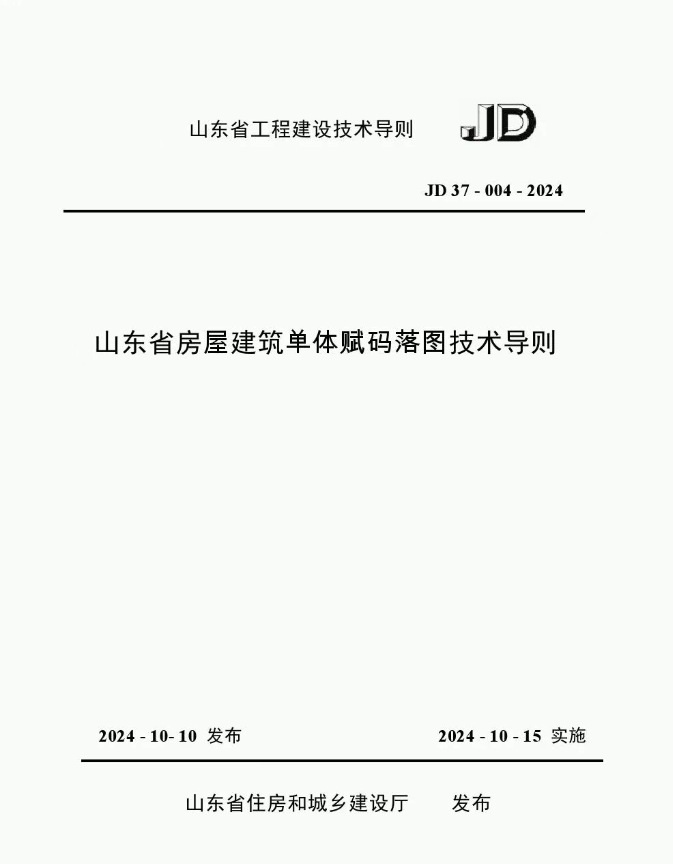 山东省工程建设技术导则 JD

JD 37 - 004 - 2024

山东省房屋建筑单体赋码落图技术导则

2024 - 10- 10 发布 2024 - 10 - 15 实施

山东省住房和城乡建设厅 发布